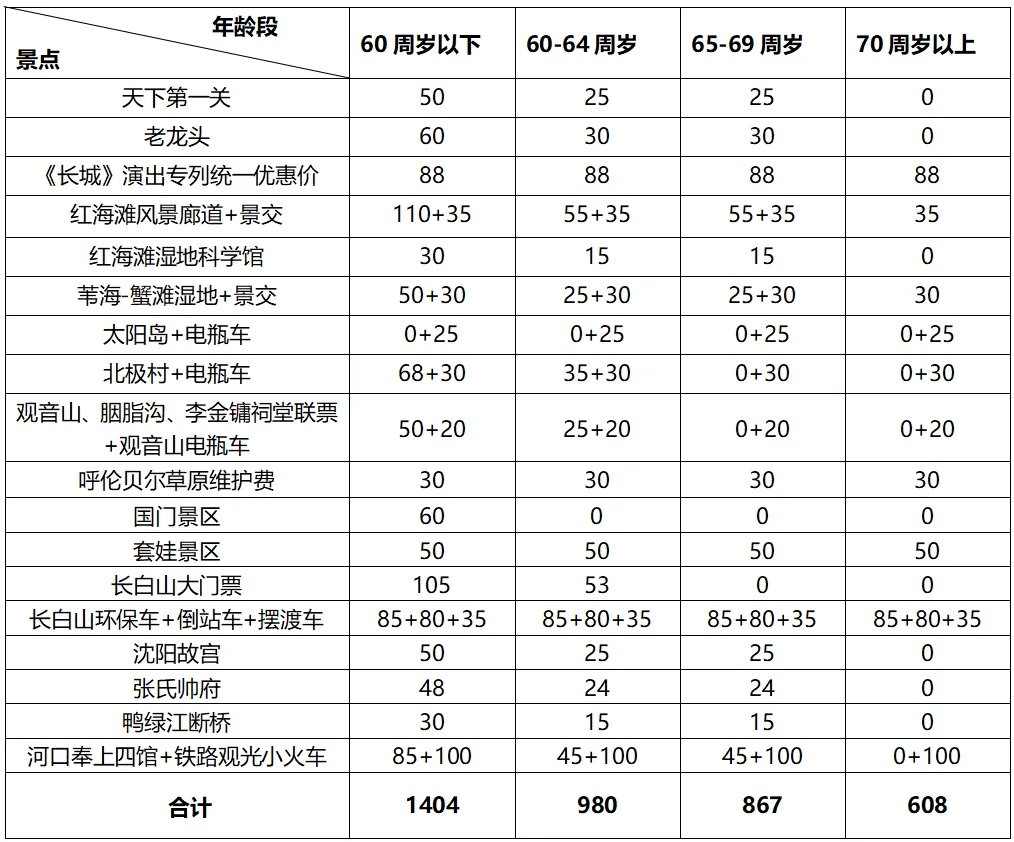 | 年龄段 景点 | 60 周岁以下 | 60-64 周岁 | 65-69 周岁 | 70 周岁以上 |
|---|---|---|---|---|
| 天下第一关 | 50 | 25 | 25 | 0 |
| 老龙头 | 60 | 30 | 30 | 0 |
| 《长城》演出专列统一优惠价 | 88 | 88 | 88 | 88 |
| 红海滩风景廊道+景交 | 110+35 | 55+35 | 55+35 | 35 |
| 红海滩湿地科学馆 | 30 | 15 | 15 | 0 |
| 苇海-蟹滩湿地+景交 | 50+30 | 25+30 | 25+30 | 30 |
| 太阳岛+电瓶车 | 0+25 | 0+25 | 0+25 | 0+25 |
| 北极村+电瓶车 | 68+30 | 35+30 | 0+30 | 0+30 |
| 观音山、胭脂沟、李金镛祠堂联票+观音山电瓶车 | 50+20 | 25+20 | 0+20 | 0+20 |
| 呼伦贝尔草原维护费 | 30 | 30 | 30 | 30 |
| 国门景区 | 60 | 0 | 0 | 0 |
| 套娃景区 | 50 | 50 | 50 | 50 |
| 长白山大门票 | 105 | 53 | 0 | 0 |
| 长白山环保车+倒站车+摆渡车 | 85+80+35 | 85+80+35 | 85+80+35 | 85+80+35 |
| 沈阳故宫 | 50 | 25 | 25 | 0 |
| 张氏帅府 | 48 | 24 | 24 | 0 |
| 鸭绿江断桥 | 30 | 15 | 15 | 0 |
| 河口奉上四馆+铁路观光小火车 | 85+100 | 45+100 | 45+100 | 0+100 |
| 合计 | 1404 | 980 | 867 | 608 |